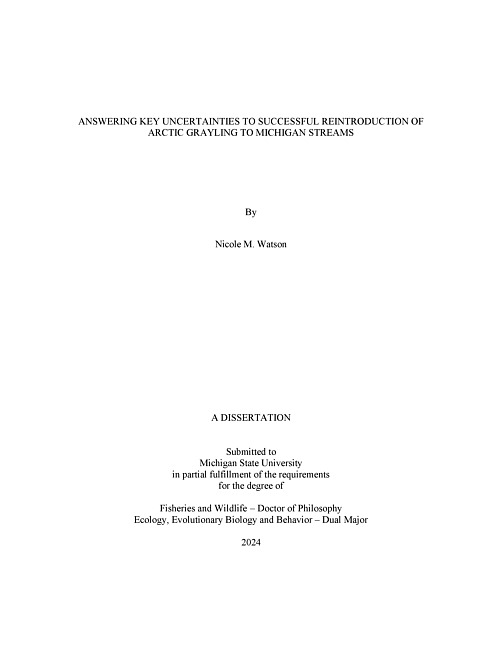 ANSWERING KEY UNCERTAINTIES TO SUCCESSFUL REINTRODUCTION OF ARCTIC GRAYLING TO MICHIGAN STREAMS

By

Nicole M. Watson

A DISSERTATION

Submitted to
Michigan State University
in partial fulfillment of the requirements
for the degree of

Fisheries and Wildlife – Doctor of Philosophy
Ecology, Evolutionary Biology and Behavior – Dual Major

2024